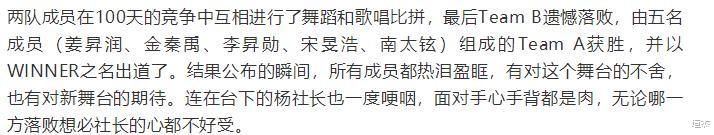 两队成员在100天的竞争中互相进行了舞蹈和歌唱比拼，最后Team B遗憾落败，由五名成员（姜昇润、金秦禹、李昇勋、宋旻浩、南太铉）组成的Team A获胜，并以WINNER之名出道了。结果公布的瞬间，所有成员都热泪盈眶，有对这个舞台的不舍，也有对新舞台的期待。连在台下的杨社长也一度哽咽，面对手心手背都是肉，无论哪一方落败想必社长的心都不好受。